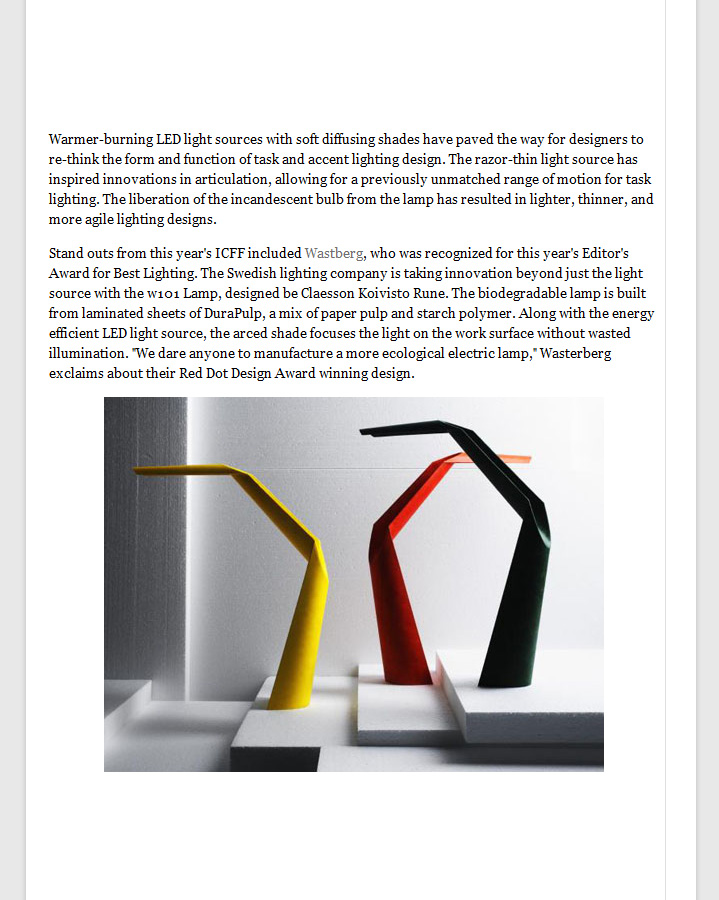 Warmer-burning LED light sources with soft diffusing shades have paved the way for designers to re-think the form and function of task and accent lighting design. The razor-thin light source has inspired innovations in articulation, allowing for a previously unmatched range of motion for task lighting. The liberation of the incandescent bulb from the lamp has resulted in lighter, thinner, and more agile lighting designs.

Stand outs from this year's ICFF included Wastberg, who was recognized for this year's Editor's Award for Best Lighting. The Swedish lighting company is taking innovation beyond just the light source with the w101 Lamp, designed be Claesson Koivisto Rune. The biodegradable lamp is built from laminated sheets of DuraPulp, a mix of paper pulp and starch polymer. Along with the energy efficient LED light source, the arced shade focuses the light on the work surface without wasted illumination. "We dare anyone to manufacture a more ecological electric lamp," Wasterberg exclaims about their Red Dot Design Award winning design.